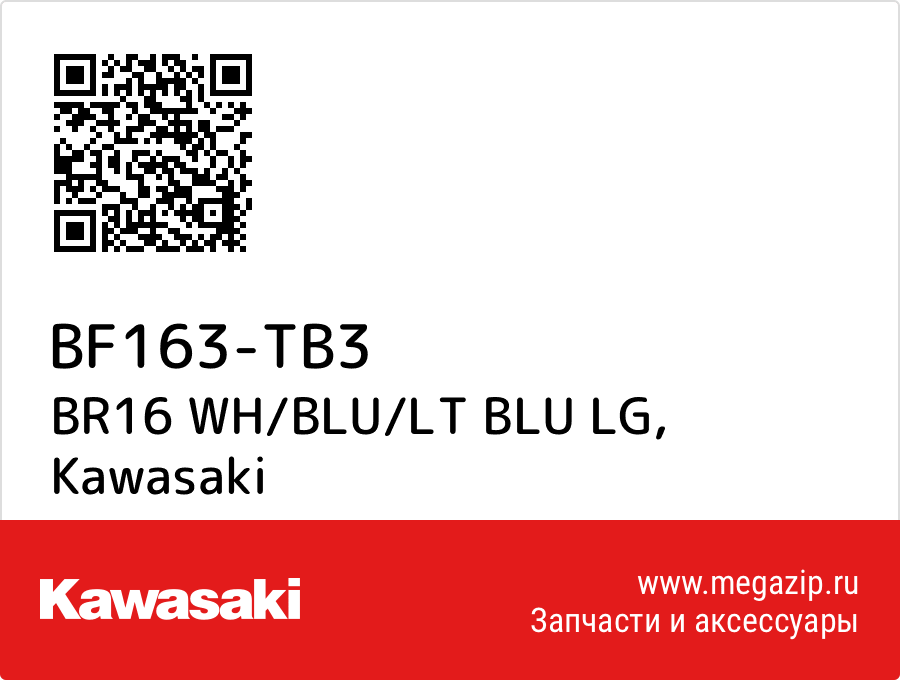 BF163-TB3
BR16 WH/BLU/LT BLU LG,
Kawasaki

Kawasaki

www.megazip.ru
Запчасти и аксессуары